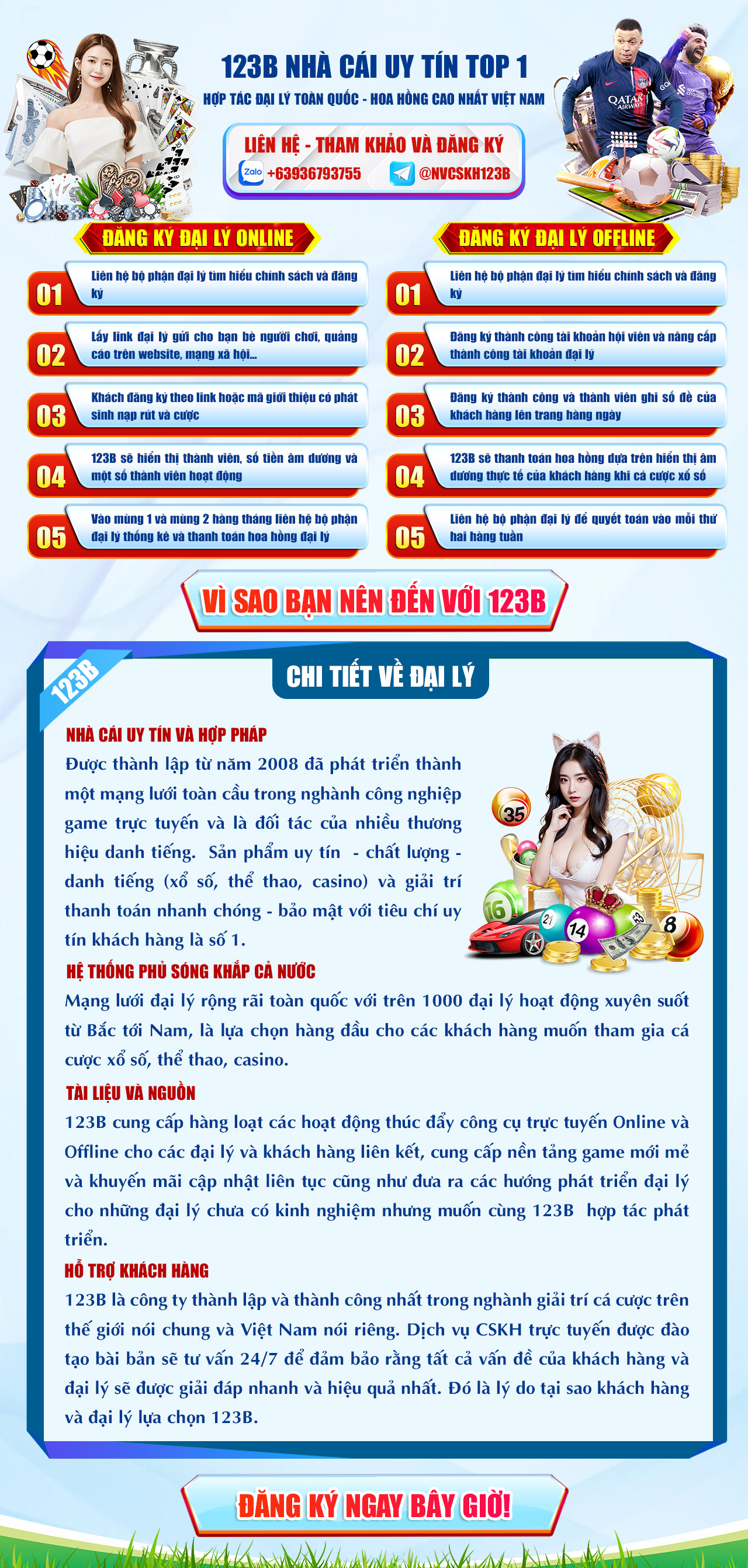 123B NHÀ CÁI UY TÍN TOP 1

HỢP TÁC ĐẠI LÝ TOÀN QUỐC - HOA HỒNG CAO NHẤT VIỆT NAM

LIÊN HỆ - THAM KHẢO VÀ ĐĂNG KÝ

Zalo +63936793755

@NVCSKH123B

ĐĂNG KÝ ĐẠI LÝ ONLINE

01 Liên hệ bộ phận đại lý tìm hiểu chính sách và đăng ký

02 Lấy link đại lý gửi cho bạn bè người chơi, quảng cáo trên website, mạng xã hội...

03 Khách đăng ký theo link hoặc mã giới thiệu có phát sinh nạp rút và cược

04 123B sẽ hiển thị thành viên, số tiền âm dương và một số thành viên hoạt động

05 Vào mùng 1 và mùng 2 hàng tháng liên hệ bộ phận đại lý thống kê và thanh toán hoa hồng đại lý

ĐĂNG KÝ ĐẠI LÝ OFFLINE

01 Liên hệ bộ phận đại lý tìm hiểu chính sách và đăng ký

02 Đăng ký thành công tài khoản hội viên và nâng cấp thành công tài khoản đại lý

03 Đăng ký thành công và thành viên ghi số đề của khách hàng lên trang hàng ngày

04 123B sẽ thanh toán hoa hồng dựa trên hiển thị âm dương thực tế của khách hàng khi cá cược xổ số

05 Liên hệ bộ phận đại lý để quyết toán vào mỗi thứ hai hàng tuần

VÌ SAO BẠN NÊN ĐẾN VỚI 123B

123B

CHI TIẾT VỀ ĐẠI LÝ

NHÀ CÁI UY TÍN VÀ HỢP PHÁP

Được thành lập từ năm 2008 đã phát triển thành một mạng lưới toàn cầu trong nghành công nghiệp game trực tuyến và là đối tác của nhiều thương hiệu danh tiếng. Sản phẩm uy tín - chất lượng - danh tiếng (xổ số, thể thao, casino) và giải trí thanh toán nhanh chóng - bảo mật với tiêu chí uy tín khách hàng là số 1.

HỆ THỐNG PHỦ SÓNG KHẮP CẢ NƯỚC

Mạng lưới đại lý rộng rãi toàn quốc với trên 1000 đại lý hoạt động xuyên suốt từ Bắc tới Nam, là lựa chọn hàng đầu cho các khách hàng muốn tham gia cá cược xổ số, thể thao, casino.

TÀI LIỆU VÀ NGUỒN

123B cung cấp hàng loạt các hoạt động thúc đẩy công cụ trực tuyến Online và Offline cho các đại lý và khách hàng liên kết, cung cấp nền tảng game mới mẻ và khuyến mãi cập nhật liên tục cũng như đưa ra các hướng phát triển đại lý cho những đại lý chưa có kinh nghiệm nhưng muốn cùng 123B hợp tác phát triển.

HỖ TRỢ KHÁCH HÀNG

123B là công ty thành lập và thành công nhất trong nghành giải trí cá cược trên thế giới nói chung và Việt Nam nói riêng. Dịch vụ CSKH trực tuyến được đào tạo bài bản sẽ tư vấn 24/7 để đảm bảo rằng tất cả vấn đề của khách hàng và đại lý sẽ được giải đáp nhanh và hiệu quả nhất. Đó là lý do tại sao khách hàng và đại lý lựa chọn 123B.

ĐĂNG KÝ NGAY BÂY GIỜ!